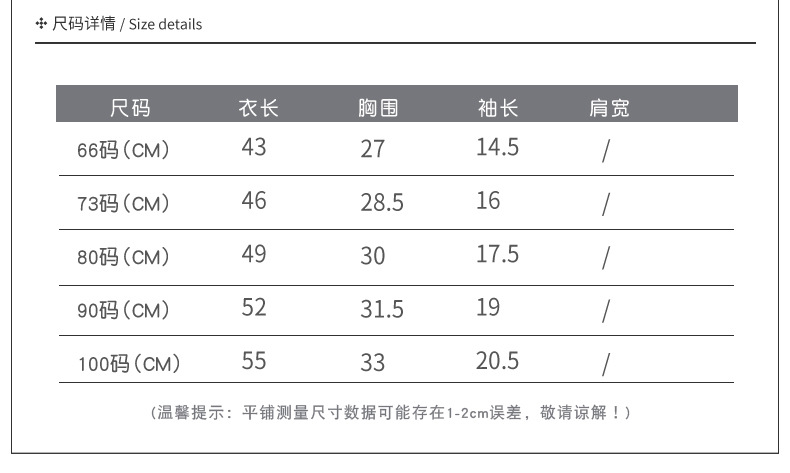 尺码详情 / Size details

| 尺码 | 衣长 | 胸围 | 袖长 | 肩宽 |
|---|---|---|---|---|
| 66码（CM） | 43 | 27 | 14.5 | / |
| 73码（CM） | 46 | 28.5 | 16 | / |
| 80码（CM） | 49 | 30 | 17.5 | / |
| 90码（CM） | 52 | 31.5 | 19 | / |
| 100码（CM） | 55 | 33 | 20.5 | / |

（温馨提示：平铺测量尺寸数据可能存在1-2cm误差，敬请谅解！）